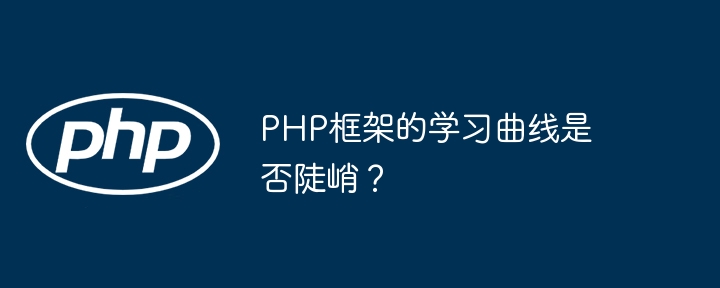 php

PHP框架的学习曲线是否陡峭？